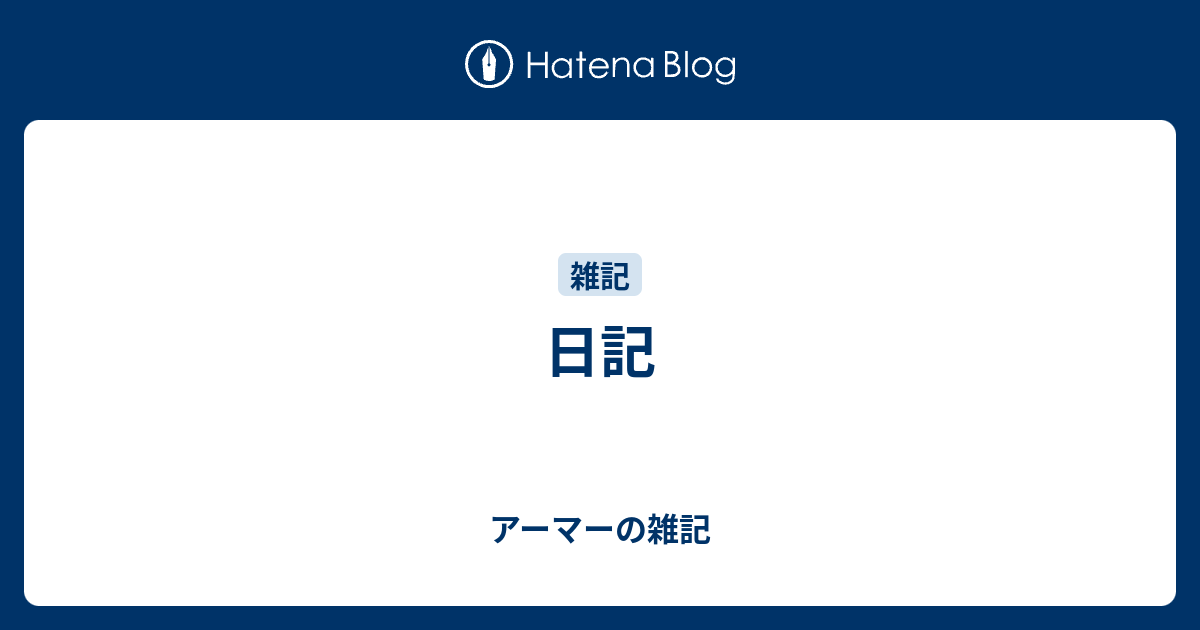 Hatena Blog

雑記

日記

アーマーの雑記